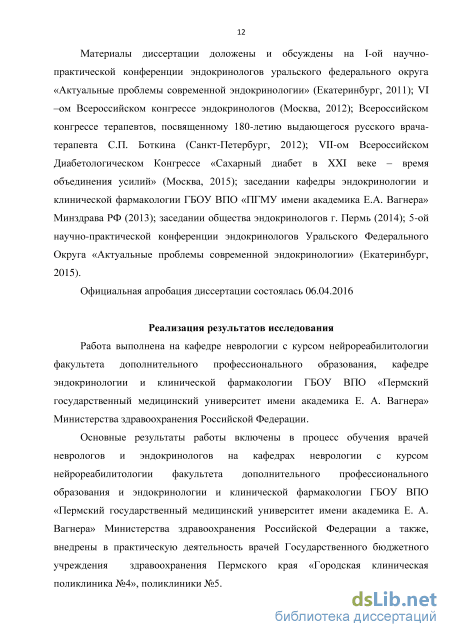 12

Материалы диссертации доложены и обсуждены на I-ой научно-практической конференции эндокринологов уральского федерального округа «Актуальные проблемы современной эндокринологии» (Екатеринбург, 2011); VI –ом Всероссийском конгрессе эндокринологов (Москва, 2012); Всероссийском конгрессе терапевтов, посвященному 180-летию выдающегося русского врача-терапевта С.П. Боткина (Санкт-Петербург, 2012); VII-ом Всероссийском Диабетологическом Конгрессе «Сахарный диабет в XXI веке – время объединения усилий» (Москва, 2015); заседании кафедры эндокринологии и клинической фармакологии ГБОУ ВПО «ПГМУ имени академика Е.А. Вагнера» Минздрава РФ (2013); заседании общества эндокринологов г. Пермь (2014); 5-ой научно-практической конференции эндокринологов Уральского Федерального Округа «Актуальные проблемы современной эндокринологии» (Екатеринбург, 2015).

Официальная апробация диссертации состоялась 06.04.2016

Реализация результатов исследования

Работа выполнена на кафедре неврологии с курсом нейрореабилитологии факультета дополнительного профессионального образования, кафедре эндокринологии и клинической фармакологии ГБОУ ВПО «Пермский государственный медицинский университет имени академика Е. А. Вагнера» Министерства здравоохранения Российской Федерации.

Основные результаты работы включены в процесс обучения врачей неврологов и эндокринологов на кафедрах неврологии с курсом нейрореабилитологии факультета дополнительного профессионального образования и эндокринологии и клинической фармакологии ГБОУ ВПО «Пермский государственный медицинский университет имени академика Е. А. Вагнера» Министерства здравоохранения Российской Федерации а также, внедрены в практическую деятельность врачей Государственного бюджетного учреждения здравоохранения Пермского края «Городская клиническая поликлиника №4», поликлиники №5.

dsLib.net
библиотека диссертаций